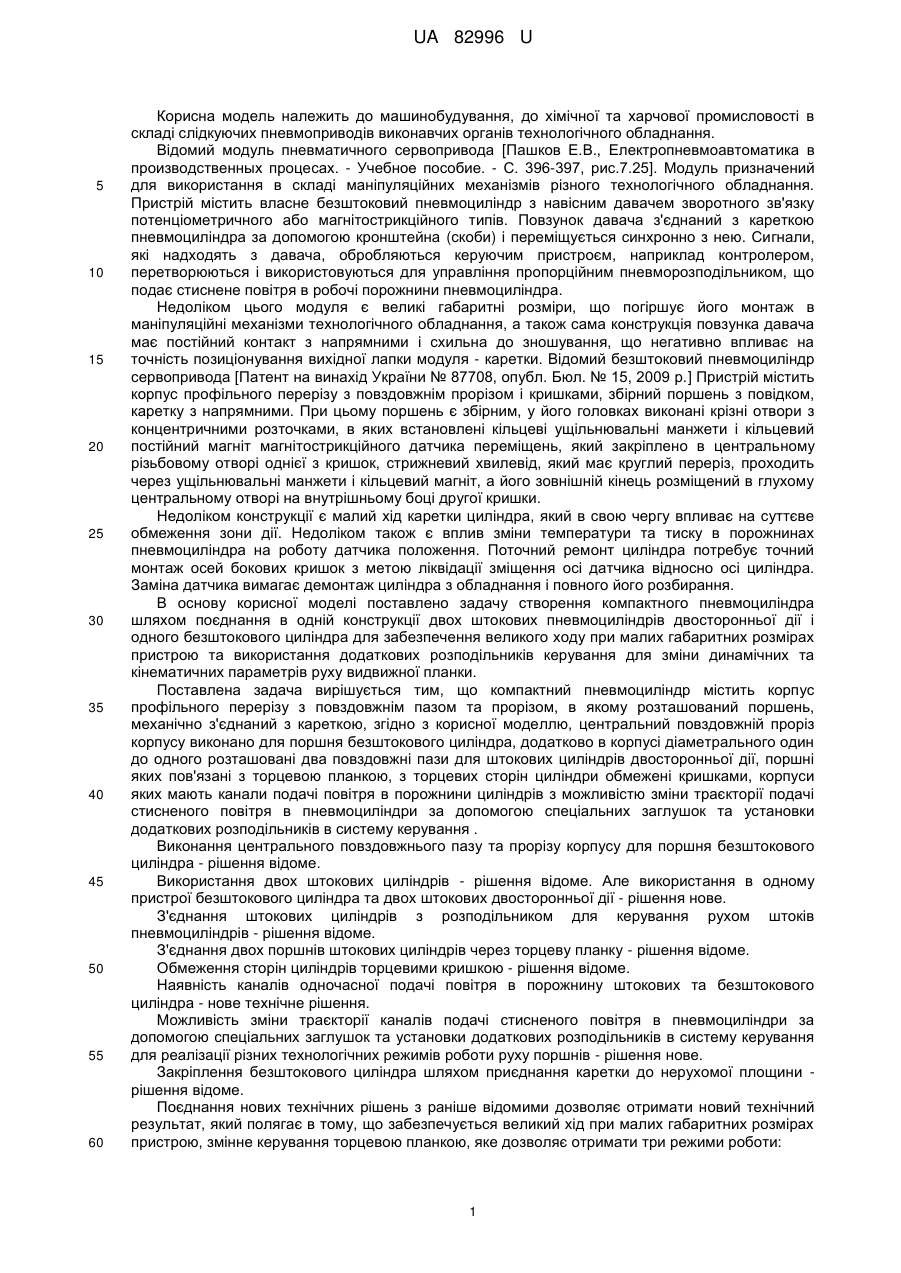 UA 82996 U

Корисна модель належить до машинобудування, до хімічної та харчової промисловості в складі слідкуючих пневмоприводів виконавчих органів технологічного обладнання.

Відомий модуль пневматичного сервопривода [Пашков Е.В., Електропневмоавтоматика в производственных процесах. - Учебное пособие. - С. 396-397, рис.7.25]. Модуль призначений для використання в складі маніпуляційних механізмів різного технологічного обладнання. Пристрій містить власне безштоковий пневмоциліндр з навісним давачем зворотного зв'язку потенціометричного або магнітострикційного типів. Повзунок давача з'єднаний з кареткою пневмоциліндра за допомогою кронштейна (скоби) і переміщується синхронно з нею. Сигнали, які надходять з давача, обробляються керуючим пристроєм, наприклад контролером, перетворюються і використовуються для управління пропорційним пневморозподільником, що подає стиснене повітря в робочі порожнини пневмоциліндра.

Недоліком цього модуля є великі габаритні розміри, що погіршує його монтаж в маніпуляційні механізми технологічного обладнання, а також сама конструкція повзунка давача має постійний контакт з напрямними і схильна до зношування, що негативно впливає на точність позиціонування вихідної лапки модуля - каретки. Відомий безштоковий пневмоциліндр сервопривода [Патент на винахід України № 87708, опубл. Бюл. № 15, 2009 р.] Пристрій містить корпус профільного перерізу з повздовжнім прорізом і кришками, збірний поршень з повідком, каретку з напрямними. При цьому поршень є збірним, у його головках виконані крізні отвори з концентричними розточками, в яких встановлені кільцеві ущільнювальні манжети і кільцевий постійний магніт магнітострикційного датчика переміщень, який закріплено в центральному різьбовому отворі однієї з кришок, стрижневий хвилевід, який має круглий переріз, проходить через ущільнювальні манжети і кільцевий магніт, а його зовнішній кінець розміщений в глухому центральному отворі на внутрішньому боці другої кришки.

Недоліком конструкції є малий хід каретки циліндра, який в свою чергу впливає на суттєве обмеження зони дії. Недоліком також є вплив зміни температури та тиску в порожнинах пневмоциліндра на роботу датчика положення. Поточний ремонт циліндра потребує точний монтаж осей бокових кришок з метою ліквідації зміщення осі датчика відносно осі циліндра. Заміна датчика вимагає демонтаж циліндра з обладнання і повного його розбирання.

В основу корисної моделі поставлено задачу створення компактного пневмоциліндра шляхом поєднання в одній конструкції двох штокових пневмоциліндрів двосторонньої дії і одного безштокового циліндра для забезпечення великого ходу при малих габаритних розмірах пристрою та використання додаткових розподільників керування для зміни динамічних та кінематичних параметрів руху видвижної планки.

Поставлена задача вирішується тим, що компактний пневмоциліндр містить корпус профільного перерізу з повздовжнім пазом та прорізом, в якому розташований поршень, механічно з'єднаний з кареткою, згідно з корисної моделлю, центральний повздовжній проріз корпусу виконано для поршня безштокового циліндра, додатково в корпусі діаметрального один до одного розташовані два повздовжні пази для штокових циліндрів двосторонньої дії, поршні яких пов'язані з торцевою планкою, з торцевих сторін циліндри обмежені кришками, корпуси яких мають канали подачі повітря в порожнини циліндрів з можливістю зміни траєкторії подачі стисненого повітря в пневмоциліндри за допомогою спеціальних заглушок та установки додаткових розподільників в систему керування .

Виконання центрального повздовжнього пазу та прорізу корпусу для поршня безштокового циліндра - рішення відоме.

Використання двох штокових циліндрів - рішення відоме. Але використання в одному пристрої безштокового циліндра та двох штокових двосторонньої дії - рішення нове.

З'єднання штокових циліндрів з розподільником для керування рухом штоків пневмоциліндрів - рішення відоме.

З'єднання двох поршнів штокових циліндрів через торцеву планку - рішення відоме.

Обмеження сторін циліндрів торцевими кришкою - рішення відоме.

Наявність каналів одночасної подачі повітря в порожнину штокових та безштокового циліндра - нове технічне рішення.

Можливість зміни траєкторії каналів подачі стисненого повітря в пневмоциліндри за допомогою спеціальних заглушок та установки додаткових розподільників в систему керування для реалізації різних технологічних режимів роботи руху поршнів - рішення нове.

Закріплення безштокового циліндра шляхом приєднання каретки до нерухомої площини - рішення відоме.

Поєднання нових технічних рішень з раніше відомими дозволяє отримати новий технічний результат, який полягає в тому, що забезпечується великий хід при малих габаритних розмірах пристрою, змінне керування торцевою планкою, яке дозволяє отримати три режими роботи:

5
10
15
20
25
30
35
40
45
50
55
60

1